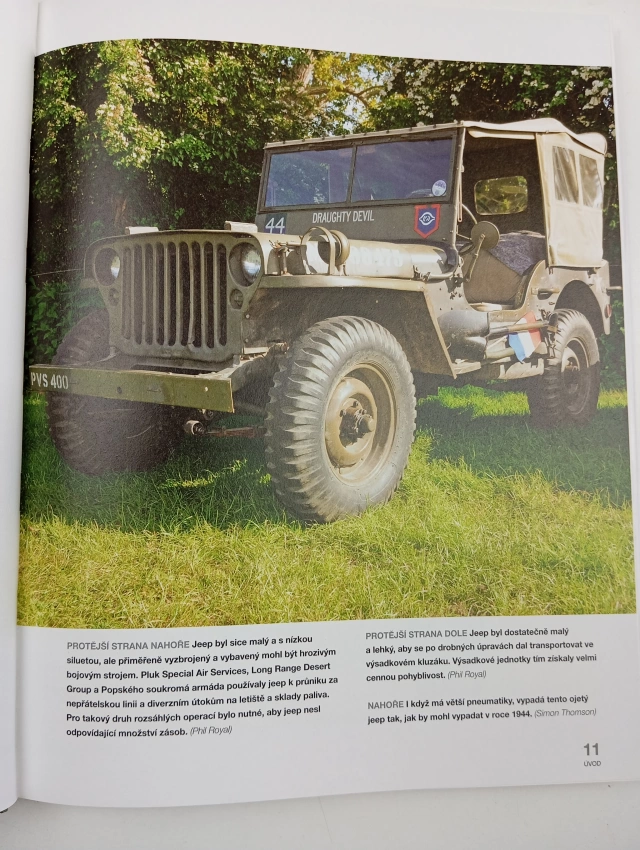 44

DRAUGHTY DEVIL

PVS 400

PROTĚJŠÍ STRANA NAHOŘE Jeep byl sice malý a s nízkou siluetou, ale přiměřeně vyzbrojený a vybavený mohl být hrozivým bojovým strojem. Pluk Special Air Services, Long Range Desert Group a Popského soukromá armáda používaly jeep k průniku za nepřátelskou linii a diverzním útokům na letiště a sklady paliva. Pro takový druh rozsáhlých operací bylo nutné, aby jeep nesl odpovídající množství zásob. (Phil Royal)

PROTĚJŠÍ STRANA DOLE Jeep byl dostatečně malý a lehký, aby se po drobných úpravách dal transportovat ve výsadkovém kluzáku. Výsadkové jednotky tím získaly velmi cennou pohyblivost. (Phil Royal)

NAHOŘE I když má větší pneumatiky, vypadá tento ojetý jeep tak, jak by mohl vypadat v roce 1944. (Simon Thomson)

11
ÚVOD